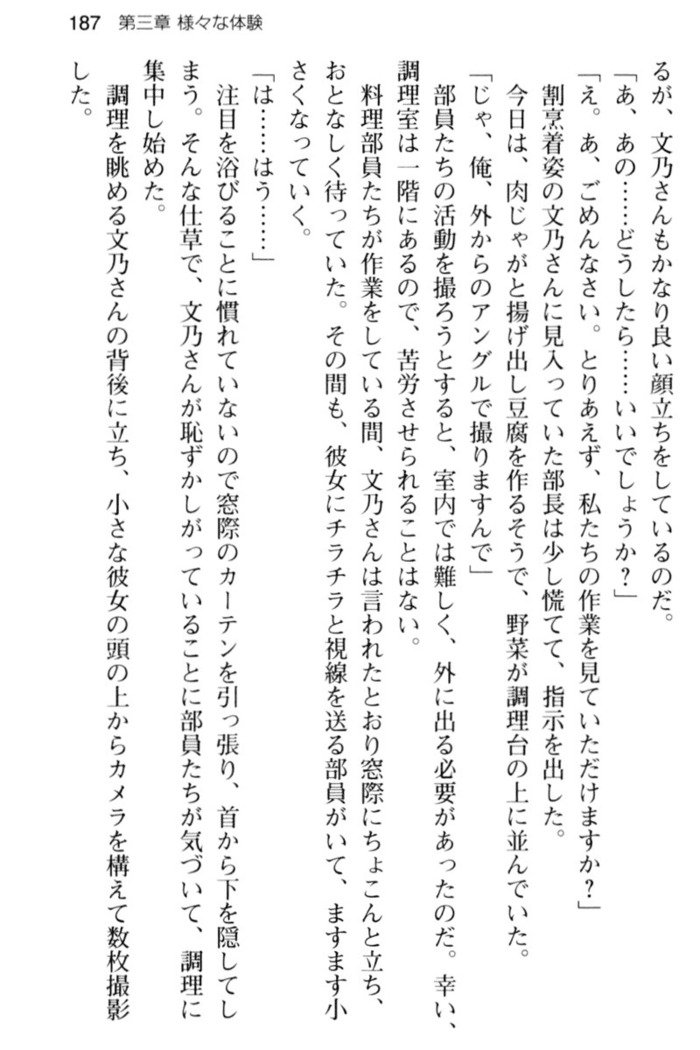 187　第三章 様々な体験

るが、文乃さんもかなり良い顔立ちをしているのだ。
「あ、あの……どうしたら……いいでしょうか？」
「え。あ、ごめんなさい。とりあえず、私たちの作業を見ていただけますか？」
割烹着姿の文乃さんに見入っていた部長は少し慌てて、指示を出した。
今日は、肉じゃがと揚げ出し豆腐を作るそうで、野菜が調理台の上に並んでいた。
「じゃ、俺、外からのアングルで撮りますんで」
部員たちの活動を撮ろうとすると、室内では難しく、外に出る必要があったのだ。幸い、調理室は一階にあるので、苦労させられることはない。
料理部員たちが作業をしている間、文乃さんは言われたとおり窓際にちょこんと立ち、おとなしく待っていた。その間も、彼女にチラチラと視線を送る部員がいて、ますます小さくなっていく。
「は……はう……」
注目を浴びることに慣れていないので窓際のカーテンを引っ張り、首から下を隠してしまう。そんな仕草で、文乃さんが恥ずかしがっていることに部員たちが気づいて、調理に集中し始めた。
調理を眺める文乃さんの背後に立ち、小さな彼女の頭の上からカメラを構えて数枚撮影した。